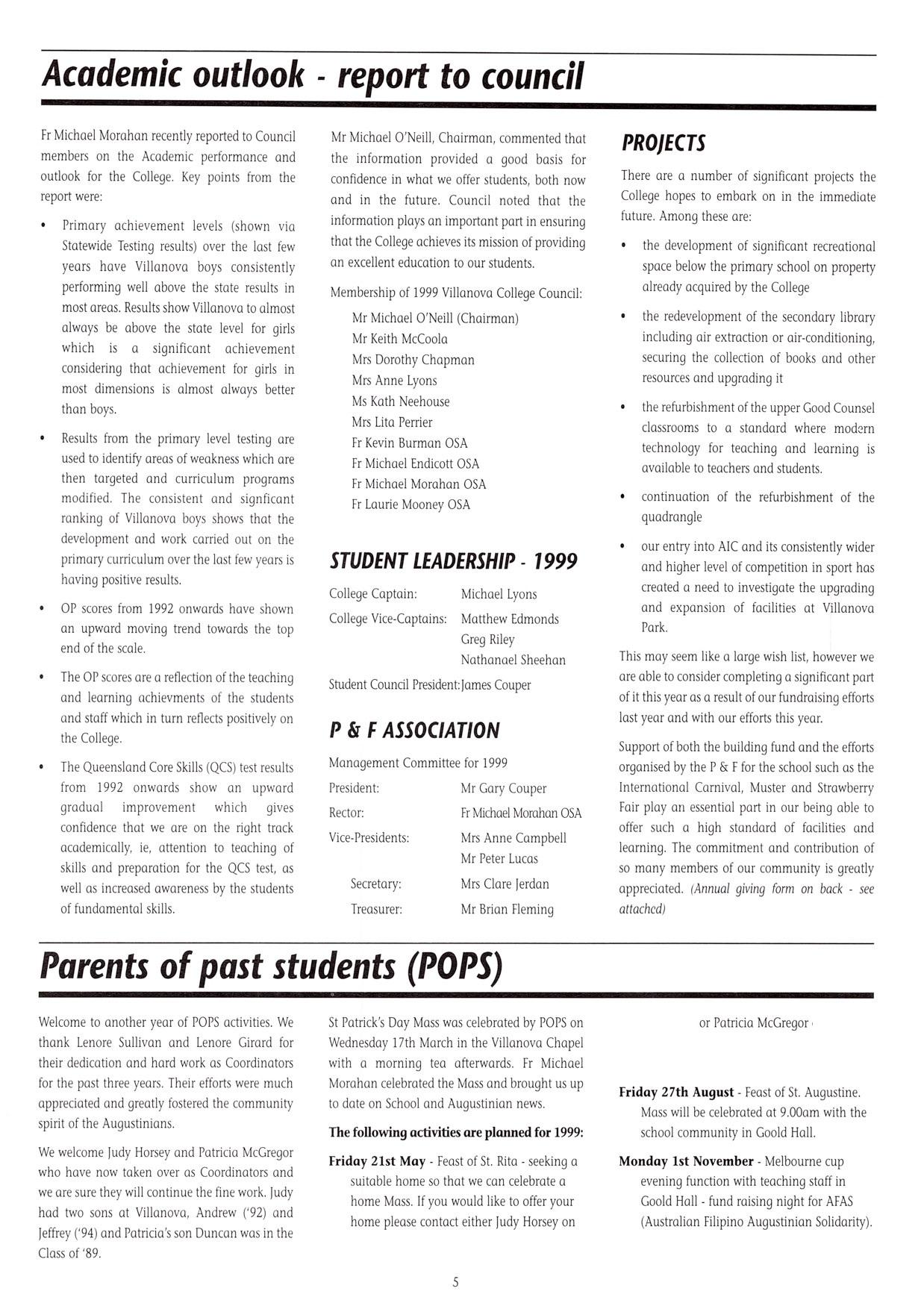 Academic outlook - report to council

Fr Michael Morahan recently reported to Council members on the Academic performance and outlook for the College. Key points from the report were:

• Primary achievement levels (shown via Statewide Testing results) over the last few years have Villanova boys consistently performing well above the state results in most areas. Results show Villanova to almost always be above the state level for girls which is a significant achievement considering that achievement for girls in most dimensions is almost always better than boys.

• Results from the primary level testing are used to identify areas of weakness which are then targeted and curriculum programs modified. The consistent and signficant ranking of Villanova boys shows that the development and work carried out on the primary curriculum over the last few years is having positive results.

• OP scores from 1992 onwards have shown an upward moving trend towards the top end of the scale.

• The OP scores are a reflection of the teaching and learning achievments of the students and staff which in turn reflects positively on the College.

• The Queensland Core Skills (QCS) test results from 1992 onwards show an upward gradual improvement which gives confidence that we are on the right track academically, ie, attention to teaching of skills and preparation for the QCS test, as well as increased awareness by the students of fundamental skills.

Mr Michael O'Neill, Chairman, commented that the information provided a good basis for confidence in what we offer students, both now and in the future. Council noted that the information plays an important part in ensuring that the College achieves its mission of providing an excellent education to our students.

Membership of 1999 Villanova College Council:
Mr Michael O'Neill (Chairman)
Mr Keith McCoola
Mrs Dorothy Chapman
Mrs Anne Lyons
Ms Kath Neehouse
Mrs Lita Perrier
Fr Kevin Burman OSA
Fr Michael Endicott OSA
Fr Michael Morahan OSA
Fr Laurie Mooney OSA

STUDENT LEADERSHIP - 1999

College Captain: Michael Lyons
College Vice-Captains: Matthew Edmonds
Greg Riley
Nathanael Sheehan
Student Council President: James Couper

P & F ASSOCIATION

Management Committee for 1999
President: Mr Gary Couper
Rector: Fr Michael Morahan OSA
Vice-Presidents: Mrs Anne Campbell
Mr Peter Lucas
Secretary: Mrs Clare Jerdan
Treasurer: Mr Brian Fleming

PROJECTS

There are a number of significant projects the College hopes to embark on in the immediate future. Among these are:

• the development of significant recreational space below the primary school on property already acquired by the College

• the redevelopment of the secondary library including air extraction or air-conditioning, securing the collection of books and other resources and upgrading it

• the refurbishment of the upper Good Counsel classrooms to a standard where modern technology for teaching and learning is available to teachers and students.

• continuation of the refurbishment of the quadrangle

• our entry into AIC and its consistently wider and higher level of competition in sport has created a need to investigate the upgrading and expansion of facilities at Villanova Park.

This may seem like a large wish list, however we are able to consider completing a significant part of it this year as a result of our fundraising efforts last year and with our efforts this year.

Support of both the building fund and the efforts organised by the P & F for the school such as the International Carnival, Muster and Strawberry Fair play an essential part in our being able to offer such a high standard of facilities and learning. The commitment and contribution of so many members of our community is greatly appreciated. (Annual giving form on back - see attached)

Parents of past students (POPS)

Welcome to another year of POPS activities. We thank Lenore Sullivan and Lenore Girard for their dedication and hard work as Coordinators for the past three years. Their efforts were much appreciated and greatly fostered the community spirit of the Augustinians.

We welcome Judy Horsey and Patricia McGregor who have now taken over as Coordinators and we are sure they will continue the fine work. Judy had two sons at Villanova, Andrew ('92) and Jeffrey ('94) and Patricia's son Duncan was in the Class of '89.

St Patrick's Day Mass was celebrated by POPS on Wednesday 17th March in the Villanova Chapel with a morning tea afterwards. Fr Michael Morahan celebrated the Mass and brought us up to date on School and Augustinian news.

The following activities are planned for 1999:

Friday 21st May - Feast of St. Rita - seeking a suitable home so that we can celebrate a home Mass. If you would like to offer your home please contact either Judy Horsey on

or Patricia McGregor

Friday 27th August - Feast of St. Augustine. Mass will be celebrated at 9.00am with the school community in Goold Hall.

Monday 1st November - Melbourne cup evening function with teaching staff in Goold Hall - fund raising night for AFAS (Australian Filipino Augustinian Solidarity).

5